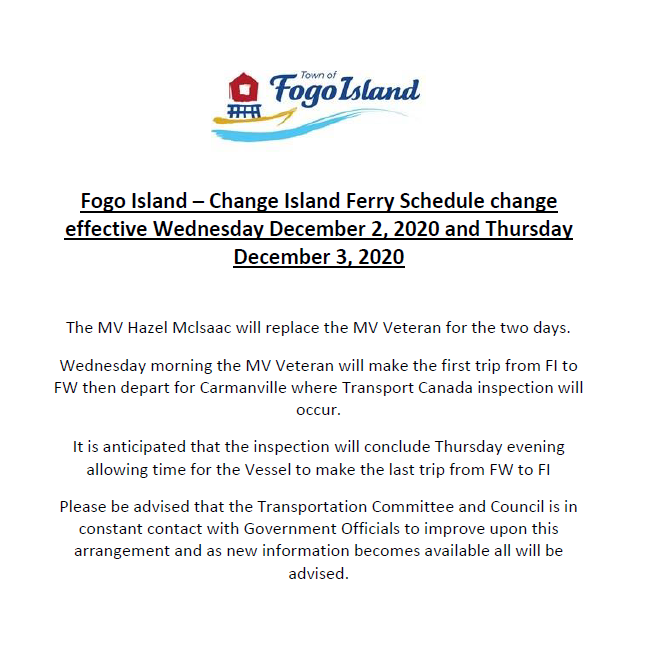 Town of
Fogo Island

Fogo Island – Change Island Ferry Schedule change effective Wednesday December 2, 2020 and Thursday December 3, 2020

The MV Hazel McIsaac will replace the MV Veteran for the two days.

Wednesday morning the MV Veteran will make the first trip from FI to FW then depart for Carmanville where Transport Canada inspection will occur.

It is anticipated that the inspection will conclude Thursday evening allowing time for the Vessel to make the last trip from FW to FI

Please be advised that the Transportation Committee and Council is in constant contact with Government Officials to improve upon this arrangement and as new information becomes available all will be advised.